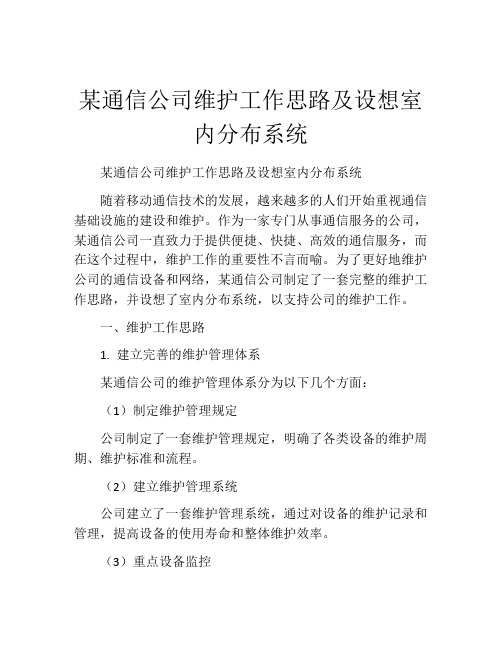 某通信公司维护工作思路及设想室内分布系统

某通信公司维护工作思路及设想室内分布系统

随着移动通信技术的发展，越来越多的人们开始重视通信基础设施的建设和维护。作为一家专门从事通信服务的公司，某通信公司一直致力于提供便捷、快捷、高效的通信服务，而在这个过程中，维护工作的重要性不言而喻。为了更好地维护公司的通信设备和网络，某通信公司制定了一套完整的维护工作思路，并设想了室内分布系统，以支持公司的维护工作。

一、维护工作思路

1. 建立完善的维护管理体系

某通信公司的维护管理体系分为以下几个方面：

（1）制定维护管理规定

公司制定了一套维护管理规定，明确了各类设备的维护周期、维护标准和流程。

（2）建立维护管理系统

公司建立了一套维护管理系统，通过对设备的维护记录和管理，提高设备的使用寿命和整体维护效率。

（3）重点设备监控